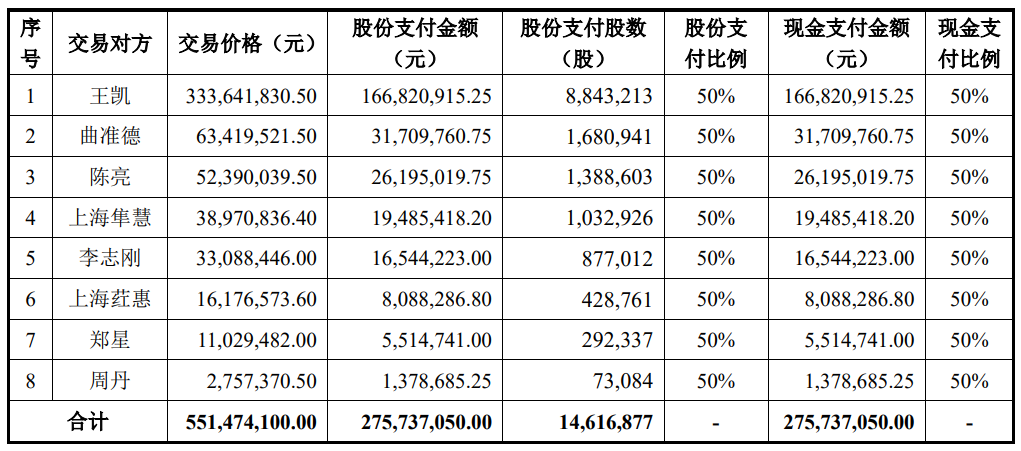 | 序号 | 交易对方 | 交易价格（元） | 股份支付金额（元） | 股份支付股数（股） | 股份支付比例 | 现金支付金额（元） | 现金支付比例 |
|---|---|---|---|---|---|---|---|
| 1 | 王凯 | 333,641,830.50 | 166,820,915.25 | 8,843,213 | 50% | 166,820,915.25 | 50% |
| 2 | 曲准德 | 63,419,521.50 | 31,709,760.75 | 1,680,941 | 50% | 31,709,760.75 | 50% |
| 3 | 陈亮 | 52,390,039.50 | 26,195,019.75 | 1,388,603 | 50% | 26,195,019.75 | 50% |
| 4 | 上海隼慧 | 38,970,836.40 | 19,485,418.20 | 1,032,926 | 50% | 19,485,418.20 | 50% |
| 5 | 李志刚 | 33,088,446.00 | 16,544,223.00 | 877,012 | 50% | 16,544,223.00 | 50% |
| 6 | 上海荭惠 | 16,176,573.60 | 8,088,286.80 | 428,761 | 50% | 8,088,286.80 | 50% |
| 7 | 郑星 | 11,029,482.00 | 5,514,741.00 | 292,337 | 50% | 5,514,741.00 | 50% |
| 8 | 周丹 | 2,757,370.50 | 1,378,685.25 | 73,084 | 50% | 1,378,685.25 | 50% |
| 合计 | | 551,474,100.00 | 275,737,050.00 | 14,616,877 | - | 275,737,050.00 | - |